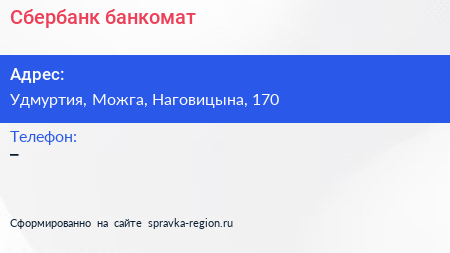 Сбербанк банкомат

Адрес:
Удмуртия, Можга, Наговицына, 170

Телефон:
–

Сформированно на сайте spravka-region.ru